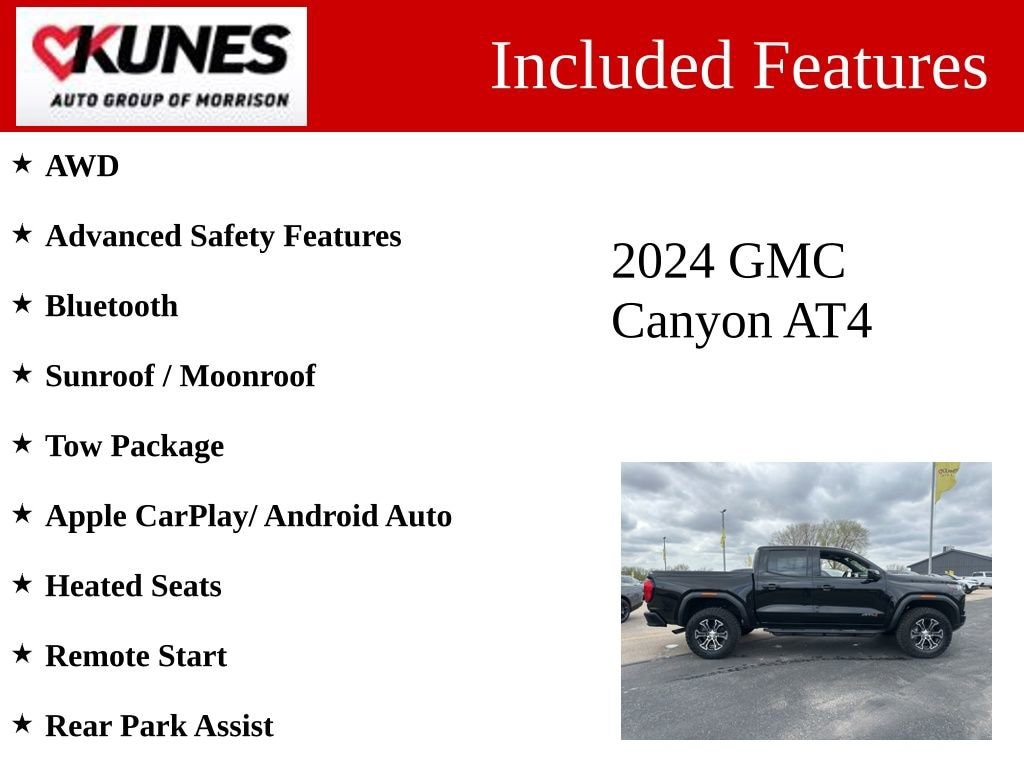 KUNES
AUTO GROUP OF MORRISON

Included Features

★ AWD

★ Advanced Safety Features

★ Bluetooth

★ Sunroof / Moonroof

★ Tow Package

★ Apple CarPlay/ Android Auto

★ Heated Seats

★ Remote Start

★ Rear Park Assist

2024 GMC Canyon AT4